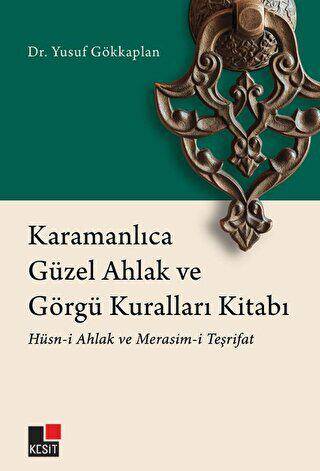 Dr. Yusuf Gökkaplan

Karamanlıca Güzel Ahlak ve Görgü Kuralları Kitabı

Hüsn-i Ahlak ve Merasim-i Teşrifat

KESİT